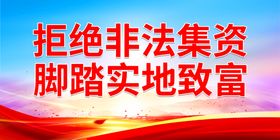 拒绝非法集资
脚踏实地致富